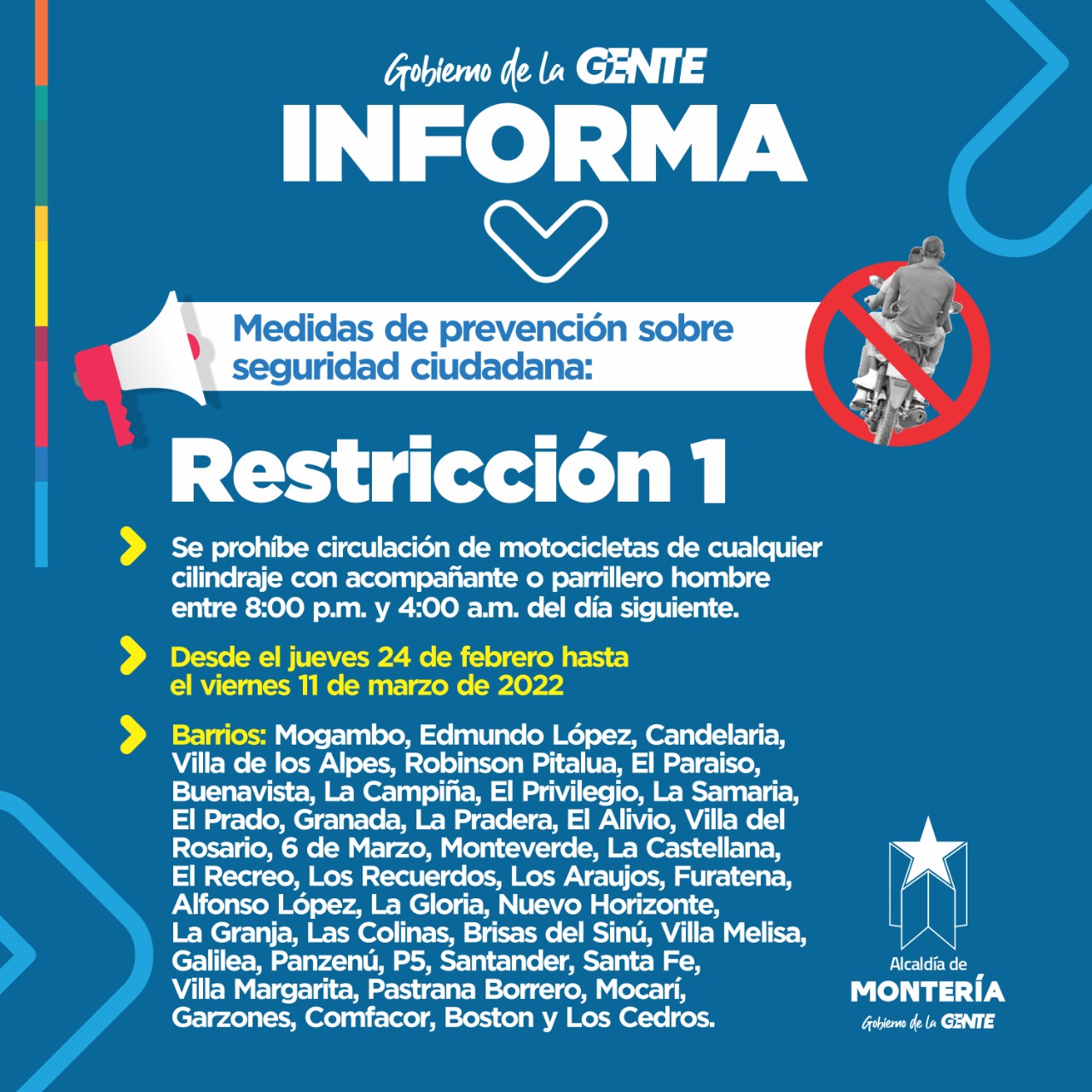 Gobierno de la GENTE

INFORMA

Medidas de prevención sobre seguridad ciudadana:

Restricción 1

Se prohíbe circulación de motocicletas de cualquier cilindraje con acompañante o parrillero hombre entre 8:00 p.m. y 4:00 a.m. del día siguiente.

Desde el jueves 24 de febrero hasta el viernes 11 de marzo de 2022

Barrios: Mogambo, Edmundo López, Candelaria, Villa de los Alpes, Robinson Pitalua, El Paraiso, Buenavista, La Campiña, El Privilegio, La Samaria, El Prado, Granada, La Pradera, El Alivio, Villa del Rosario, 6 de Marzo, Monteverde, La Castellana, El Recreo, Los Recuerdos, Los Araujos, Furatena, Alfonso López, La Gloria, Nuevo Horizonte, La Granja, Las Colinas, Brisas del Sinú, Villa Melisa, Galilea, Panzenú, P5, Santander, Santa Fe, Villa Margarita, Pastrana Borrero, Mocarí, Garzones, Comfacor, Boston y Los Cedros.

Alcaldía de
MONTERÍA
Gobierno de la GENTE